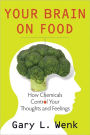 YOUR BRAIN ON FOOD

How Chemicals Control Your Thoughts and Feelings

Gary L. Wenk